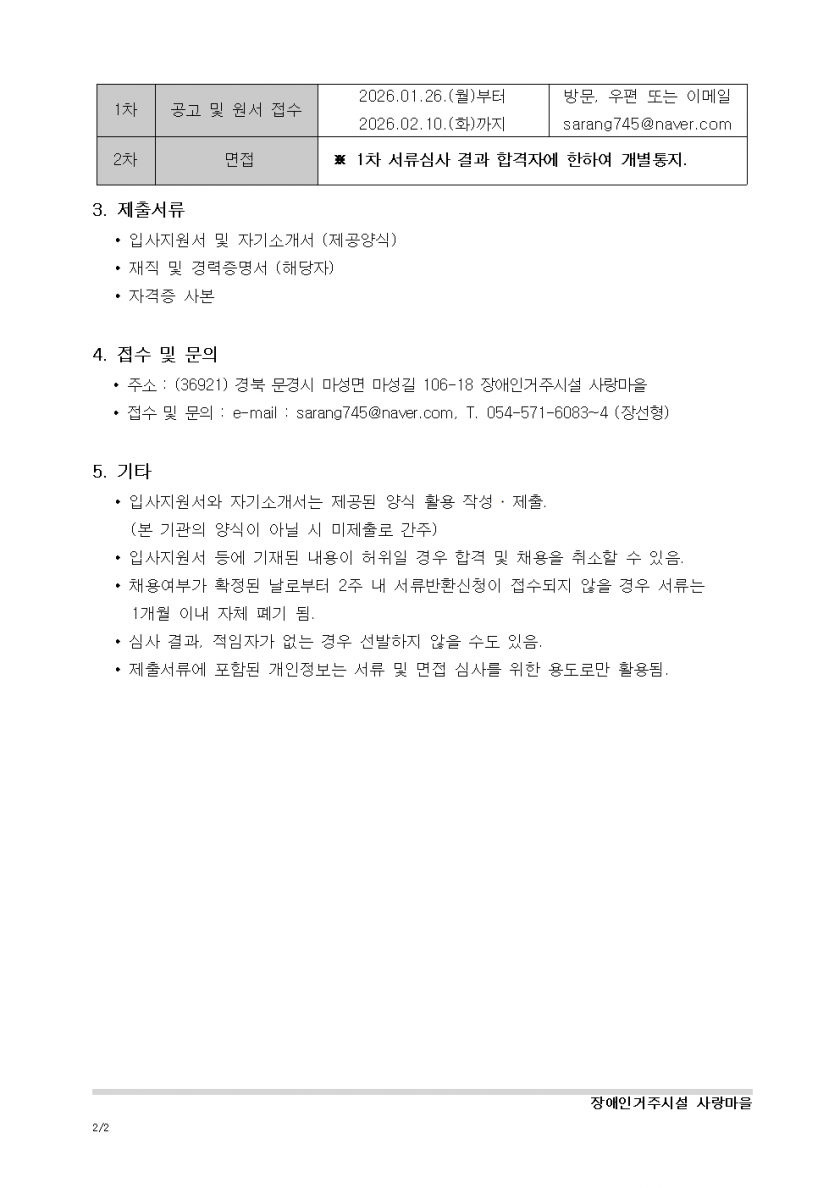 | 1차 | 공고 및 원서 접수 | 2026.01.26.(월)부터 2026.02.10.(화)까지 | 방문, 우편 또는 이메일 sarang745@naver.com |
|---|---|---|---|
| 2차 | 면접 | ※ 1차 서류심사 결과 합격자에 한하여 개별통지. | |

3. 제출서류

• 입사지원서 및 자기소개서 (제공양식)
• 재직 및 경력증명서 (해당자)
• 자격증 사본

4. 접수 및 문의

• 주소 : (36921) 경북 문경시 마성면 마성길 106-18 장애인거주시설 사랑마을
• 접수 및 문의 : e-mail : sarang745@naver.com, T. 054-571-6083~4 (장선형)

5. 기타

• 입사지원서와 자기소개서는 제공된 양식 활용 작성 · 제출. (본 기관의 양식이 아닐 시 미제출로 간주)
• 입사지원서 등에 기재된 내용이 허위일 경우 합격 및 채용을 취소할 수 있음.
• 채용여부가 확정된 날로부터 2주 내 서류반환신청이 접수되지 않을 경우 서류는 1개월 이내 자체 폐기 됨.
• 심사 결과, 적임자가 없는 경우 선발하지 않을 수도 있음.
• 제출서류에 포함된 개인정보는 서류 및 면접 심사를 위한 용도로만 활용됨.

장애인거주시설 사랑마을

2/2